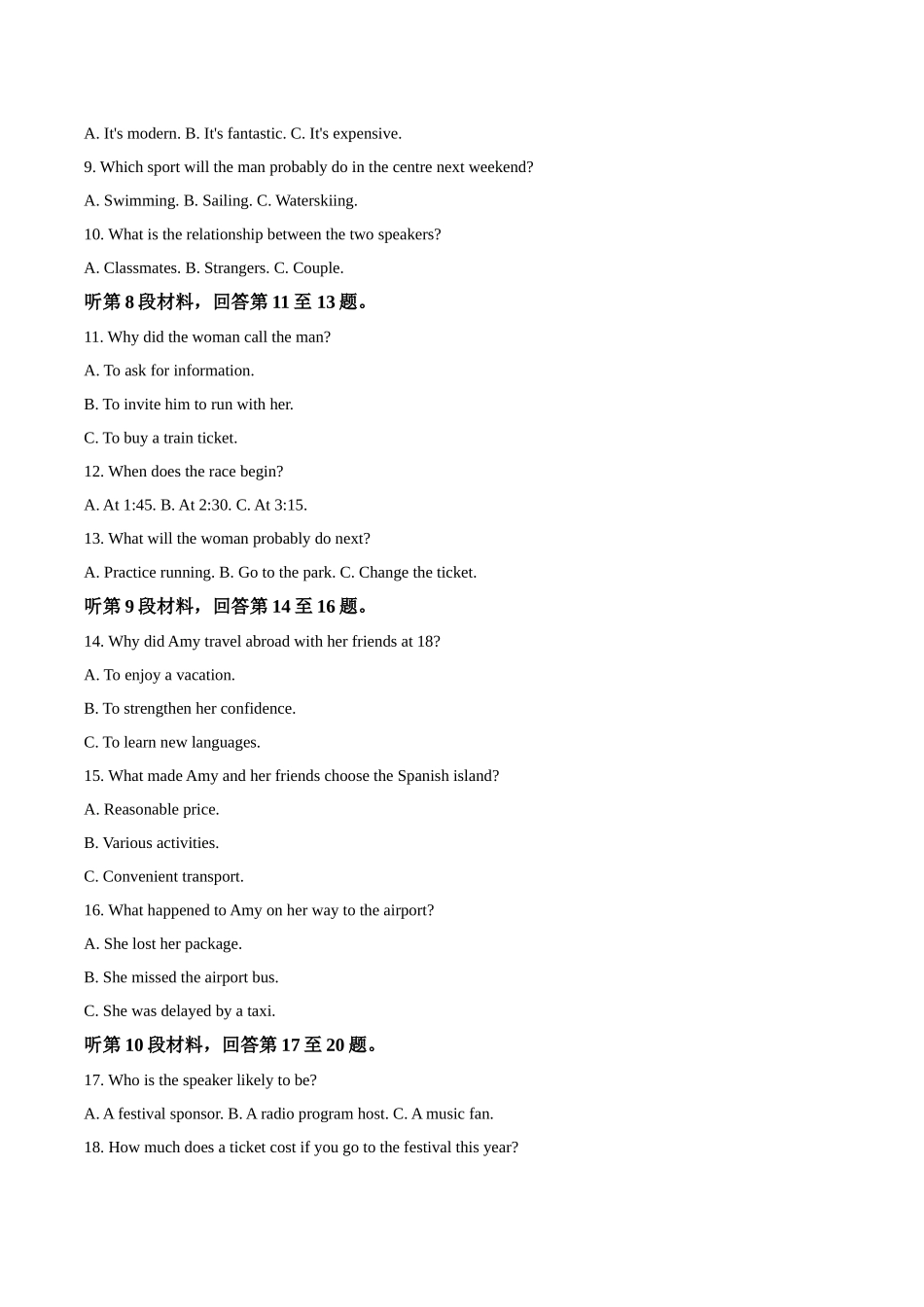 A. It's modern. B. It's fantastic. C. It's expensive.

9. Which sport will the man probably do in the centre next weekend?

A. Swimming. B. Sailing. C. Waterskiing.

10. What is the relationship between the two speakers?

A. Classmates. B. Strangers. C. Couple.

听第 8 段材料，回答第 11 至 13 题。

11. Why did the woman call the man?

A. To ask for information.

B. To invite him to run with her.

C. To buy a train ticket.

12. When does the race begin?

A. At 1:45. B. At 2:30. C. At 3:15.

13. What will the woman probably do next?

A. Practice running. B. Go to the park. C. Change the ticket.

听第 9 段材料，回答第 14 至 16 题。

14. Why did Amy travel abroad with her friends at 18?

A. To enjoy a vacation.

B. To strengthen her confidence.

C. To learn new languages.

15. What made Amy and her friends choose the Spanish island?

A. Reasonable price.

B. Various activities.

C. Convenient transport.

16. What happened to Amy on her way to the airport?

A. She lost her package.

B. She missed the airport bus.

C. She was delayed by a taxi.

听第 10 段材料，回答第 17 至 20 题。

17. Who is the speaker likely to be?

A. A festival sponsor. B. A radio program host. C. A music fan.

18. How much does a ticket cost if you go to the festival this year?